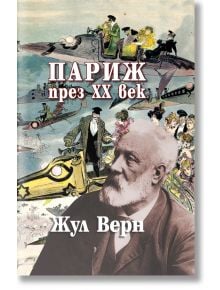 ПАРИЖ
през XX век

Жул Верн